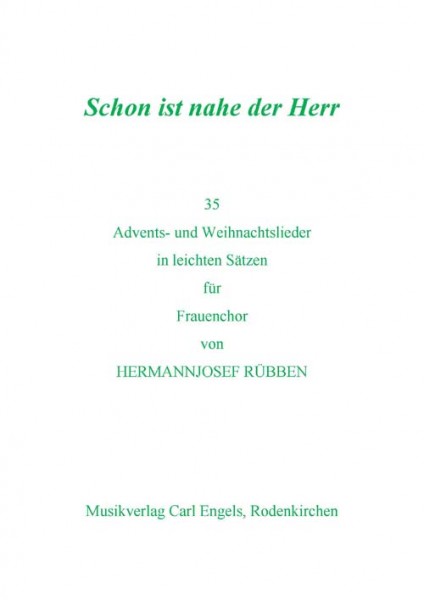 Schon ist nahe der Herr

35
Advents- und Weihnachtslieder
in leichten Sätzen
für
Frauenchor
von
HERMANNJOSEF RÜBBEN

Musikverlag Carl Engels, Rodenkirchen